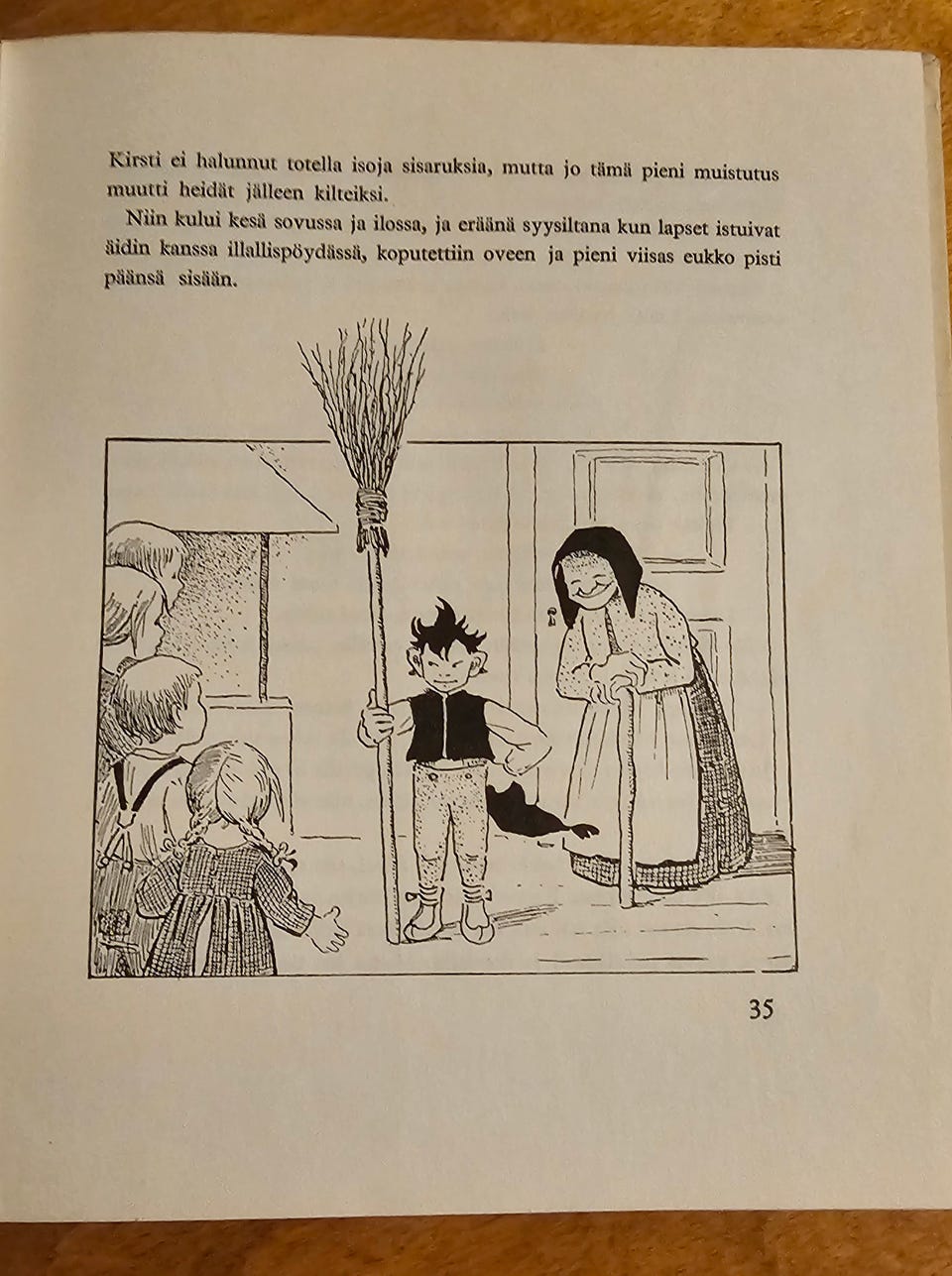 Kirsti ei halunnut totella isoja sisaruksia, mutta jo tämä pieni muistutus muutti heidät jälleen kilteiksi.

Niin kului kesä sovussa ja ilossa, ja eräänä syysiltana kun lapset istuivat äidin kanssa illallispöydässä, koputettiin oveen ja pieni viisas eukko pisti päänsä sisään.

35